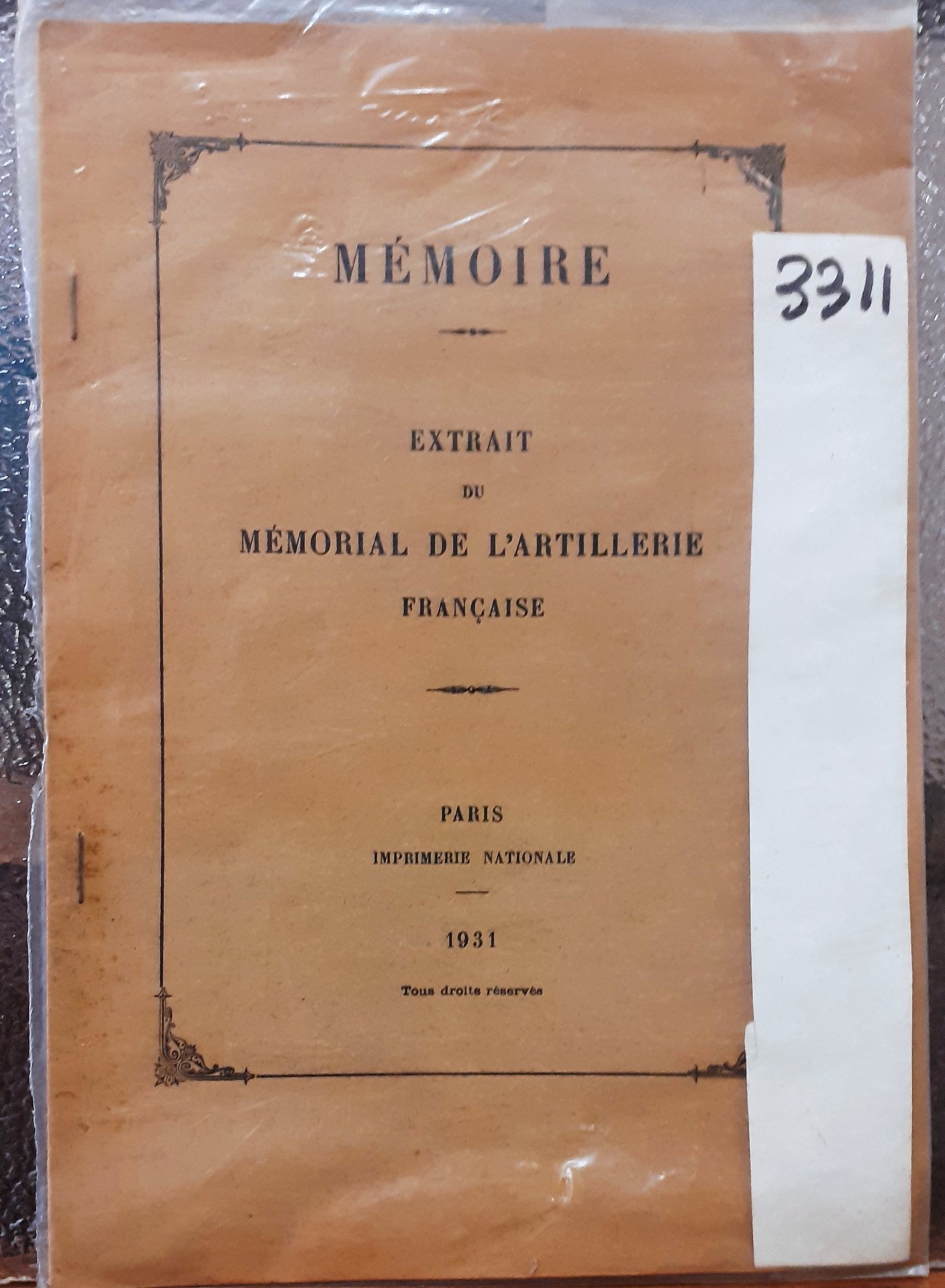 MÉMOIRE

3311

EXTRAIT
DU
MÉMORIAL DE L'ARTILLERIE
FRANÇAISE

PARIS
IMPRIMERIE NATIONALE

1931

Tous droits réservés